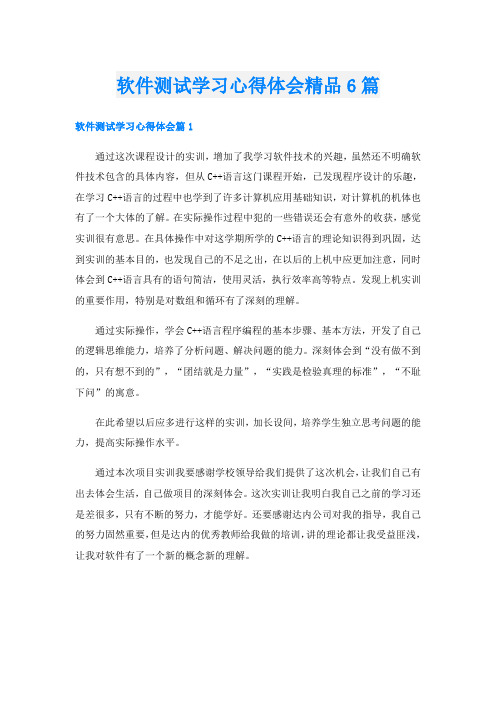 软件测试学习心得体会精品6篇

软件测试学习心得体会篇1

通过这次课程设计的实训，增加了我学习软件技术的兴趣，虽然还不明确软件技术包含的具体内容，但从C++语言这门课程开始，已发现程序设计的乐趣，在学习C++语言的过程中也学到了许多计算机应用基础知识，对计算机的机体也有了一个大体的了解。在实际操作过程中犯的一些错误还会有意外的收获，感觉实训很有意思。在具体操作中对这学期所学的C++语言的理论知识得到巩固，达到实训的基本目的，也发现自己的不足之出，在以后的上机中应更加注意，同时体会到C++语言具有的语句简洁，使用灵活，执行效率高等特点。发现上机实训的重要作用，特别是对数组和循环有了深刻的理解。

通过实际操作，学会C++语言程序编程的基本步骤、基本方法，开发了自己的逻辑思维能力，培养了分析问题、解决问题的能力。深刻体会到“没有做不到的，只有想不到的”，“团结就是力量”，“实践是检验真理的标准”，“不耻下问”的寓意。

在此希望以后应多进行这样的实训，加长设问，培养学生独立思考问题的能力，提高实际操作水平。

通过本次项目实训我要感谢学校领导给我们提供了这次机会，让我们自己有出去体会生活，自己做项目的深刻体会。这次实训让我明白我自己之前的学习还是差很多，只有不断的努力，才能学好。还要感谢达内公司对我的指导，我自己的努力固然重要，但是达内的优秀教师给我做的培训，讲的理论都让我受益匪浅，让我对软件有了一个新的概念新的理解。